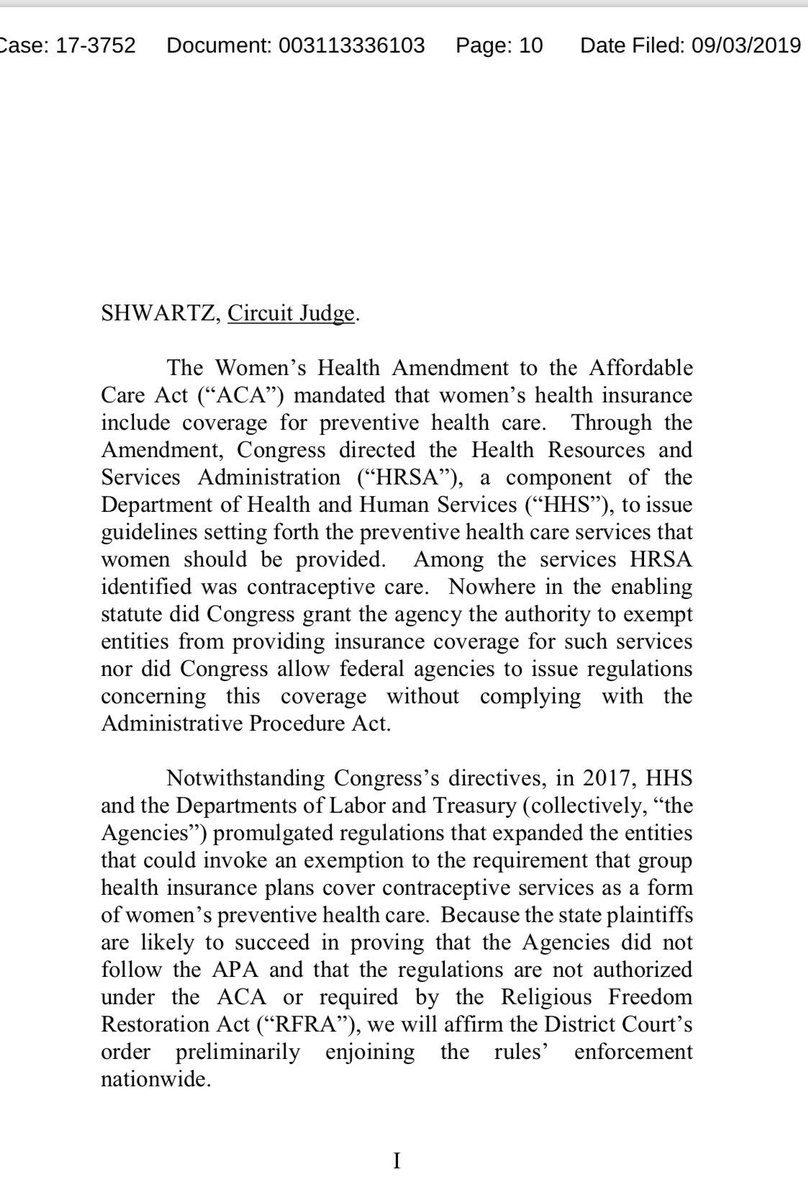 Case: 17-3752 Document: 003113336103 Page: 10 Date Filed: 09/03/2019

SHWARTZ, Circuit Judge.

The Women's Health Amendment to the Affordable Care Act ("ACA") mandated that women's health insurance include coverage for preventive health care. Through the Amendment, Congress directed the Health Resources and Services Administration ("HRSA"), a component of the Department of Health and Human Services ("HHS"), to issue guidelines setting forth the preventive health care services that women should be provided. Among the services HRSA identified was contraceptive care. Nowhere in the enabling statute did Congress grant the agency the authority to exempt entities from providing insurance coverage for such services nor did Congress allow federal agencies to issue regulations concerning this coverage without complying with the Administrative Procedure Act.

Notwithstanding Congress's directives, in 2017, HHS and the Departments of Labor and Treasury (collectively, "the Agencies") promulgated regulations that expanded the entities that could invoke an exemption to the requirement that group health insurance plans cover contraceptive services as a form of women's preventive health care. Because the state plaintiffs are likely to succeed in proving that the Agencies did not follow the APA and that the regulations are not authorized under the ACA or required by the Religious Freedom Restoration Act ("RFRA"), we will affirm the District Court's order preliminarily enjoining the rules' enforcement nationwide.

I